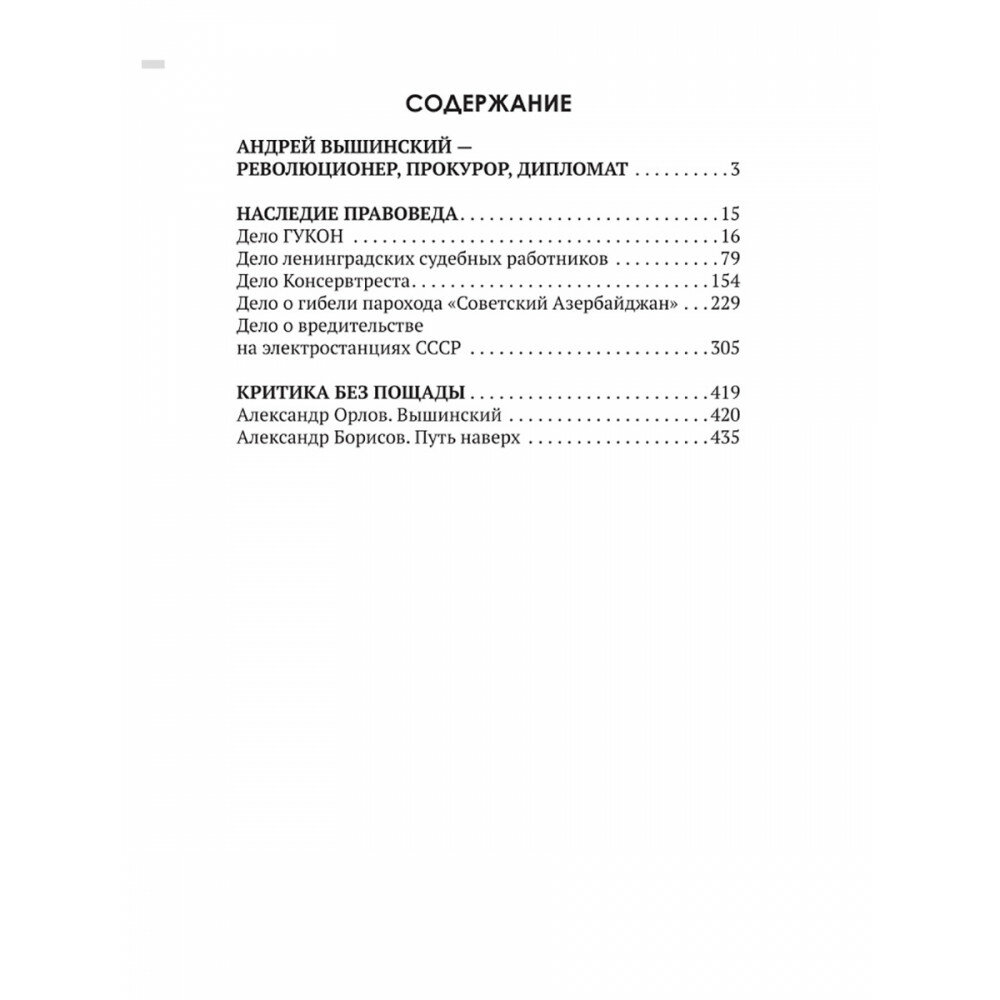 СОДЕРЖАНИЕ

АНДРЕЙ ВЫШИНСКИЙ —
РЕВОЛЮЦИОНЕР, ПРОКУРОР, ДИПЛОМАТ 3

НАСЛЕДИЕ ПРАВОВЕДА 15
Дело ГУКОН 16
Дело ленинградских судебных работников 79
Дело Консервтреста 154
Дело о гибели парохода «Советский Азербайджан» 229
Дело о вредительстве
на электростанциях СССР 305

КРИТИКА БЕЗ ПОЩАДЫ 419
Александр Орлов. Вышинский 420
Александр Борисов. Путь наверх 435